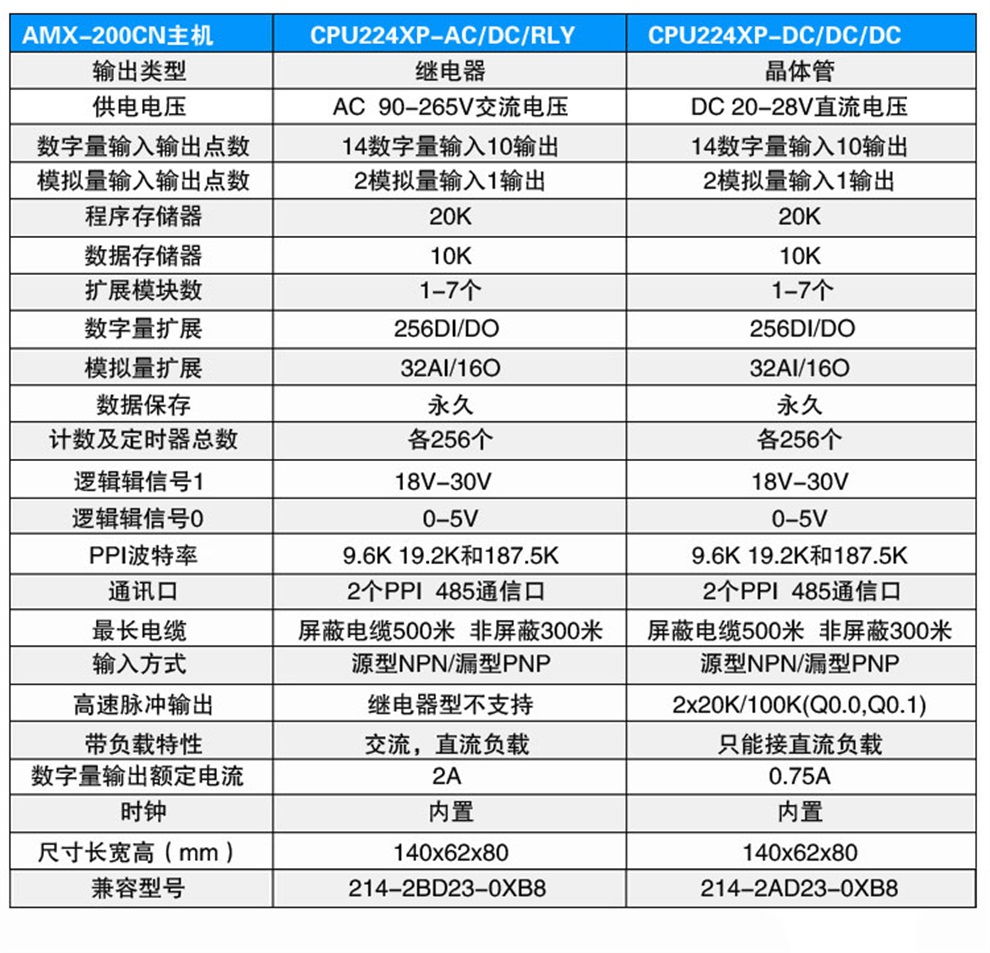 | AMX-200CN主机 | CPU224XP-AC/DC/RLY | CPU224XP-DC/DC/DC |
|---|---|---|
| 输出类型 | 继电器 | 晶体管 |
| 供电电压 | AC 90-265V交流电压 | DC 20-28V直流电压 |
| 数字量输入输出点数 | 14数字量输入10输出 | 14数字量输入10输出 |
| 模拟量输入输出点数 | 2模拟量输入1输出 | 2模拟量输入1输出 |
| 程序存储器 | 20K | 20K |
| 数据存储器 | 10K | 10K |
| 扩展模块数 | 1-7个 | 1-7个 |
| 数字量扩展 | 256DI/DO | 256DI/DO |
| 模拟量扩展 | 32AI/16O | 32AI/16O |
| 数据保存 | 永久 | 永久 |
| 计数及定时器总数 | 各256个 | 各256个 |
| 逻辑辑信号1 | 18V-30V | 18V-30V |
| 逻辑辑信号0 | 0-5V | 0-5V |
| PPI波特率 | 9.6K 19.2K和187.5K | 9.6K 19.2K和187.5K |
| 通讯口 | 2个PPI 485通信口 | 2个PPI 485通信口 |
| 最长电缆 | 屏蔽电缆500米 非屏蔽300米 | 屏蔽电缆500米 非屏蔽300米 |
| 输入方式 | 源型NPN/漏型PNP | 源型NPN/漏型PNP |
| 高速脉冲输出 | 继电器型不支持 | 2x20K/100K(Q0.0,Q0.1) |
| 带负载特性 | 交流，直流负载 | 只能接直流负载 |
| 数字量输出额定电流 | 2A | 0.75A |
| 时钟 | 内置 | 内置 |
| 尺寸长宽高（mm） | 140x62x80 | 140x62x80 |
| 兼容型号 | 214-2BD23-0XB8 | 214-2AD23-0XB8 |